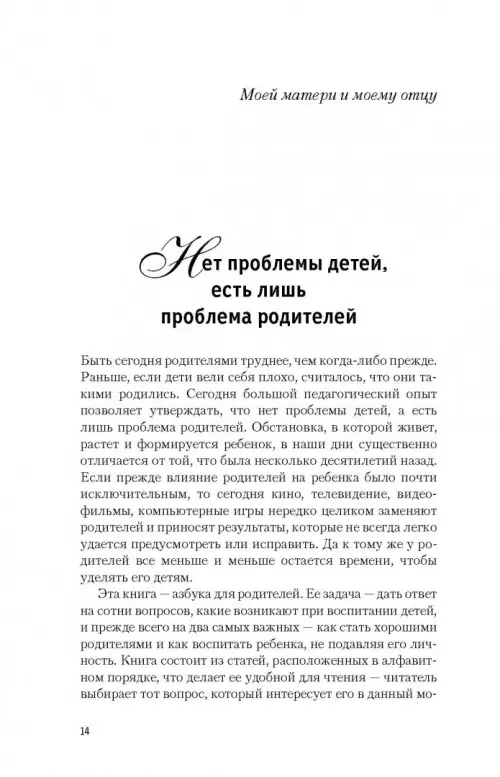 Моей матери и моему отцу

Нет проблемы детей, есть лишь проблема родителей

Быть сегодня родителями труднее, чем когда-либо прежде. Раньше, если дети вели себя плохо, считалось, что они такими родились. Сегодня большой педагогический опыт позволяет утверждать, что нет проблемы детей, а есть лишь проблема родителей. Обстановка, в которой живет, растет и формируется ребенок, в наши дни существенно отличается от той, что была несколько десятилетий назад. Если прежде влияние родителей на ребенка было почти исключительным, то сегодня кино, телевидение, видеофильмы, компьютерные игры нередко целиком заменяют родителей и приносят результаты, которые не всегда легко удается предусмотреть или исправить. Да к тому же у родителей все меньше и меньше остается времени, чтобы уделять его детям.

Эта книга — азбука для родителей. Ее задача — дать ответ на сотни вопросов, какие возникают при воспитании детей, и прежде всего на два самых важных — как стать хорошими родителями и как воспитать ребенка, не подавляя его личность. Книга состоит из статей, расположенных в алфавитном порядке, что делает ее удобной для чтения — читатель выбирает тот вопрос, который интересует его в данный мо-

14